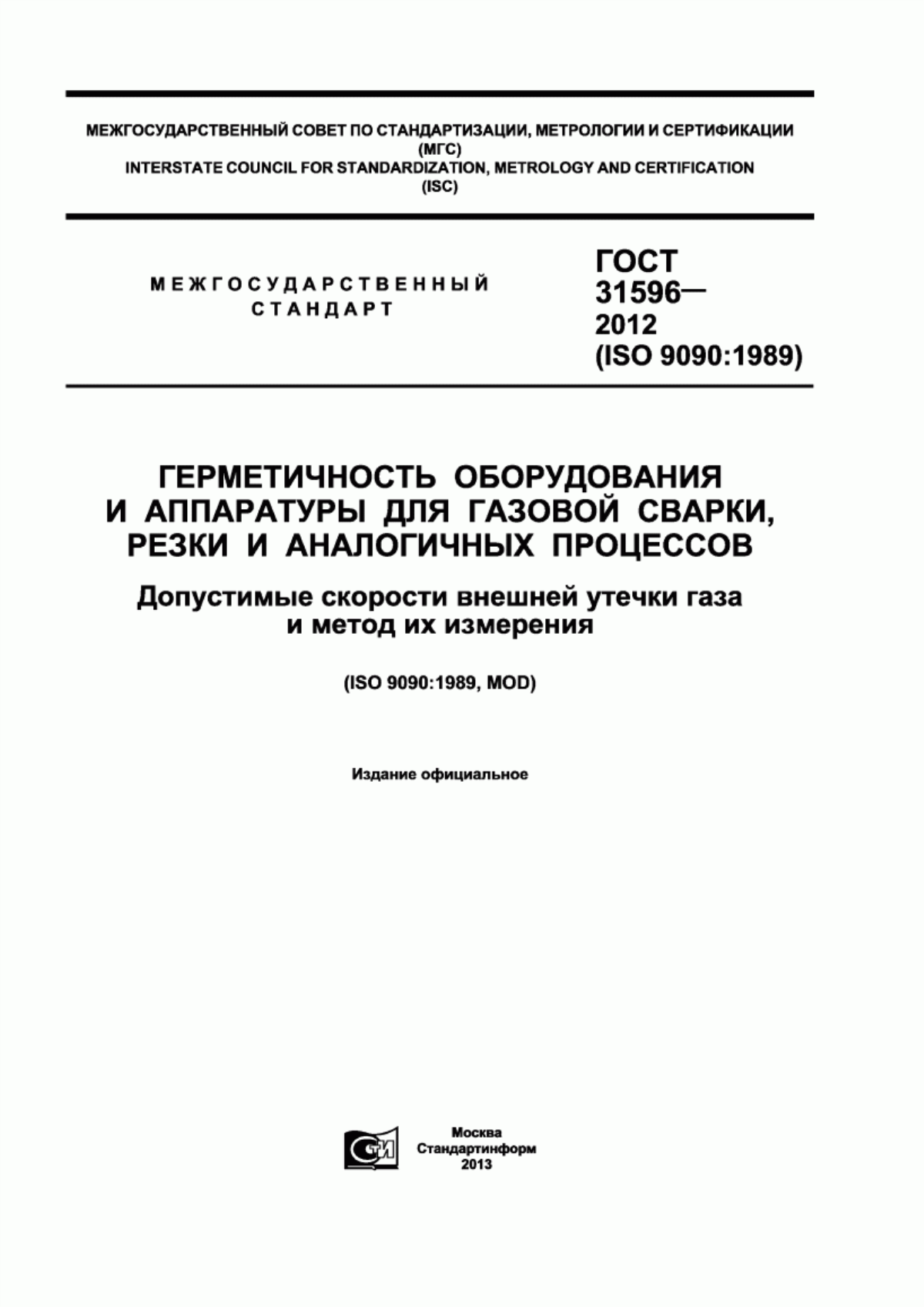 МЕЖГОСУДАРСТВЕННЫЙ СОВЕТ ПО СТАНДАРТИЗАЦИИ, МЕТРОЛОГИИ И СЕРТИФИКАЦИИ
(МГС)
INTERSTATE COUNCIL FOR STANDARDIZATION, METROLOGY AND CERTIFICATION
(ISC)

МЕЖГОСУДАРСТВЕННЫЙ
СТАНДАРТ

ГОСТ
31596—
2012
(ISO 9090:1989)

ГЕРМЕТИЧНОСТЬ ОБОРУДОВАНИЯ
И АППАРАТУРЫ ДЛЯ ГАЗОВОЙ СВАРКИ,
РЕЗКИ И АНАЛОГИЧНЫХ ПРОЦЕССОВ

Допустимые скорости внешней утечки газа
и метод их измерения

(ISO 9090:1989, MOD)

Издание официальное

СТИ

Москва
Стандартинформ
2013